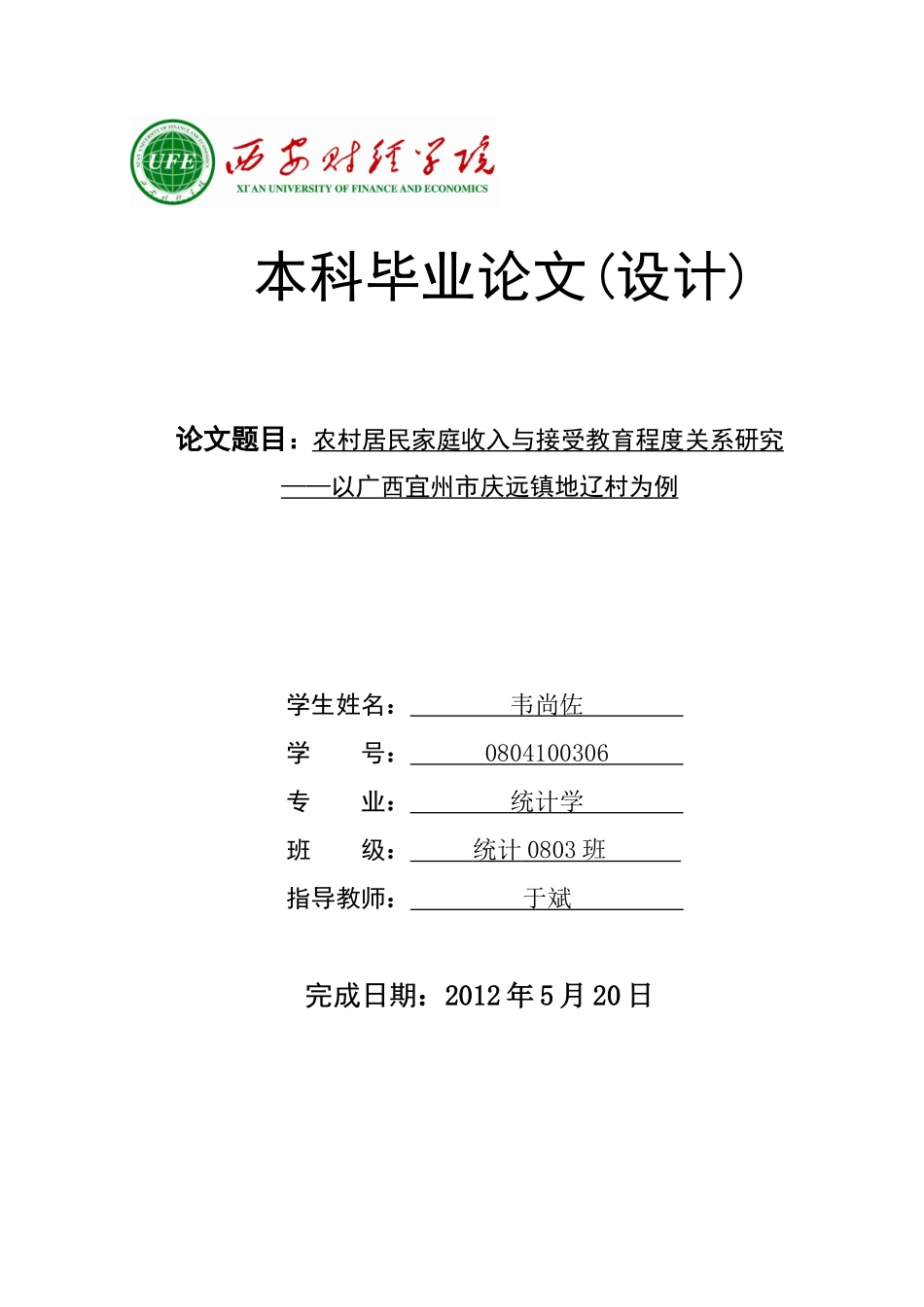 UFE
西安财经学院
XI'AN UNIVERSITY OF FINANCE AND ECONOMICS

本科毕业论文（设计）

论文题目：农村居民家庭收入与接受教育程度关系研究
——以广西宜州市庆远镇地辽村为例

学生姓名：韦尚佐
学　　号：0804100306
专　　业：统计学
班　　级：统计 0803 班
指导教师：于斌

完成日期：2012 年 5 月 20 日